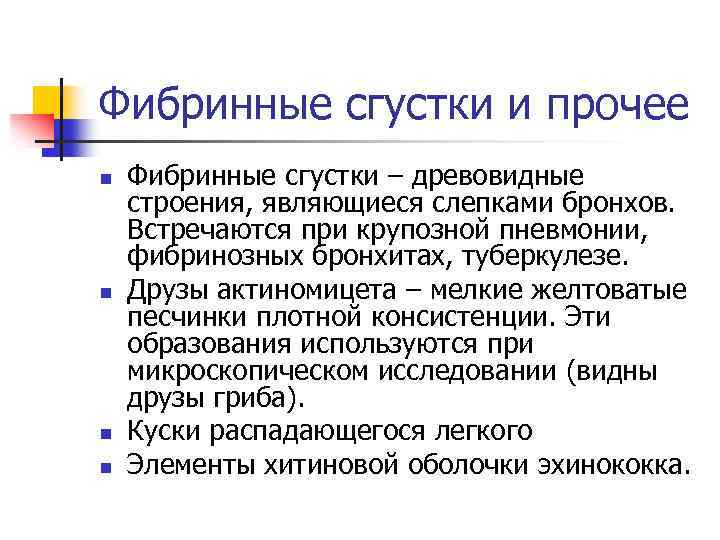 Фибринные сгустки и прочее

- Фибринные сгустки – древовидные строения, являющиеся слепками бронхов. Встречаются при крупозной пневмонии, фибринозных бронхитах, туберкулезе.
- Друзы актиномицета – мелкие желтоватые песчинки плотной консистенции. Эти образования используются при микроскопическом исследовании (видны друзы гриба).
- Куски распадающегося легкого
- Элементы хитиновой оболочки эхинококка.